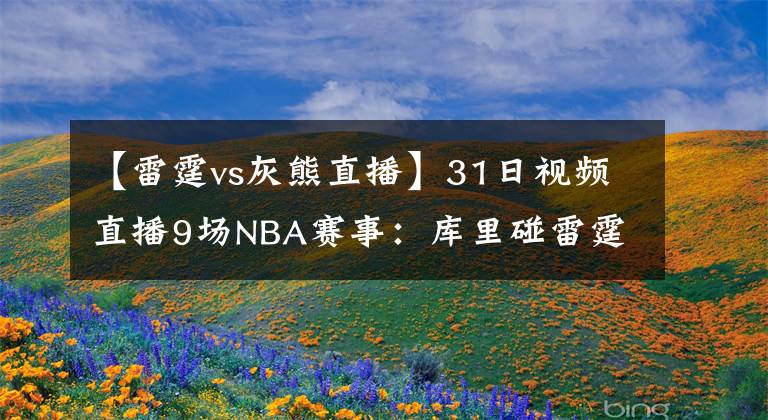 【雷霆vs灰熊直播】31日视频直播9场NBA赛事：库里碰雷霆

bing